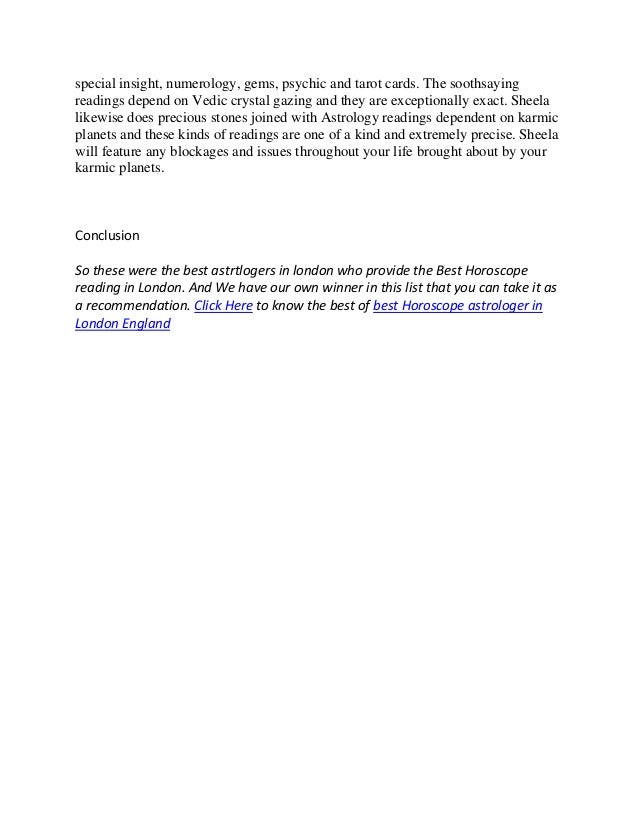 special insight, numerology, gems, psychic and tarot cards. The soothsaying readings depend on Vedic crystal gazing and they are exceptionally exact. Sheela likewise does precious stones joined with Astrology readings dependent on karmic planets and these kinds of readings are one of a kind and extremely precise. Sheela will feature any blockages and issues throughout your life brought about by your karmic planets.

Conclusion

So these were the best astrtlogers in london who provide the Best Horoscope reading in London. And We have our own winner in this list that you can take it as a recommendation. Click Here to know the best of best Horoscope astrologer in London England